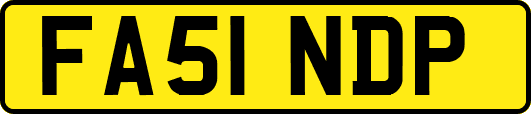 FA51 NDP